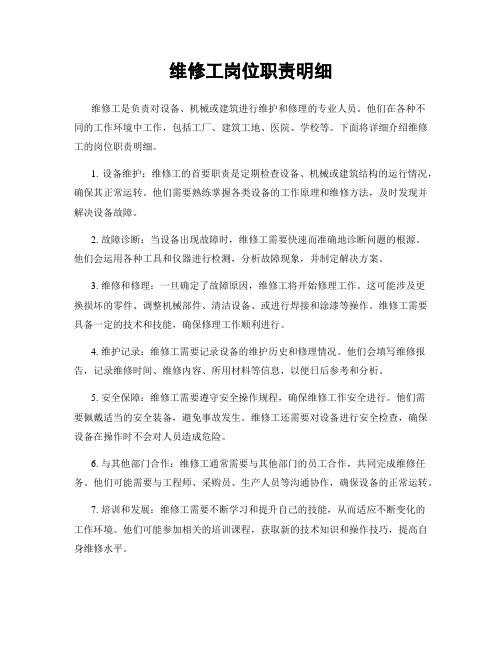 维修工岗位职责明细

维修工是负责对设备、机械或建筑进行维护和修理的专业人员。他们在各种不同的工作环境中工作，包括工厂、建筑工地、医院、学校等。下面将详细介绍维修工的岗位职责明细。

1. 设备维护：维修工的首要职责是定期检查设备、机械或建筑结构的运行情况，确保其正常运转。他们需要熟练掌握各类设备的工作原理和维修方法，及时发现并解决设备故障。

2. 故障诊断：当设备出现故障时，维修工需要快速而准确地诊断问题的根源。他们会运用各种工具和仪器进行检测，分析故障现象，并制定解决方案。

3. 维修和修理：一旦确定了故障原因，维修工将开始修理工作。这可能涉及更换损坏的零件、调整机械部件、清洁设备、或进行焊接和涂漆等操作。维修工需要具备一定的技术和技能，确保修理工作顺利进行。

4. 维护记录：维修工需要记录设备的维护历史和修理情况。他们会填写维修报告，记录维修时间、维修内容、所用材料等信息，以便日后参考和分析。

5. 安全保障：维修工需要遵守安全操作规程，确保维修工作安全进行。他们需要佩戴适当的安全装备，避免事故发生。维修工还需要对设备进行安全检查，确保设备在操作时不会对人员造成危险。

6. 与其他部门合作：维修工通常需要与其他部门的员工合作，共同完成维修任务。他们可能需要与工程师、采购员、生产人员等沟通协作，确保设备的正常运转。

7. 培训和发展：维修工需要不断学习和提升自己的技能，从而适应不断变化的工作环境。他们可能参加相关的培训课程，获取新的技术知识和操作技巧，提高自身维修水平。